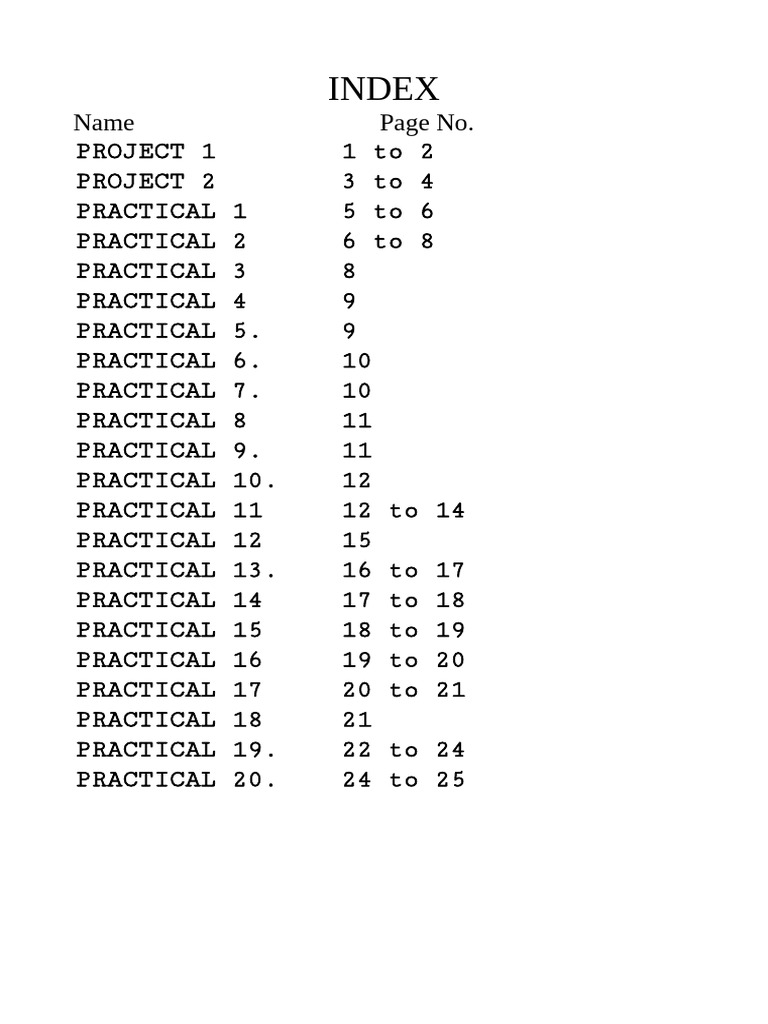 INDEX

| Name | Page No. |
|---|---|
| PROJECT 1 | 1 to 2 |
| PROJECT 2 | 3 to 4 |
| PRACTICAL 1 | 5 to 6 |
| PRACTICAL 2 | 6 to 8 |
| PRACTICAL 3 | 8 |
| PRACTICAL 4 | 9 |
| PRACTICAL 5. | 9 |
| PRACTICAL 6. | 10 |
| PRACTICAL 7. | 10 |
| PRACTICAL 8 | 11 |
| PRACTICAL 9. | 11 |
| PRACTICAL 10. | 12 |
| PRACTICAL 11 | 12 to 14 |
| PRACTICAL 12 | 15 |
| PRACTICAL 13. | 16 to 17 |
| PRACTICAL 14 | 17 to 18 |
| PRACTICAL 15 | 18 to 19 |
| PRACTICAL 16 | 19 to 20 |
| PRACTICAL 17 | 20 to 21 |
| PRACTICAL 18 | 21 |
| PRACTICAL 19. | 22 to 24 |
| PRACTICAL 20. | 24 to 25 |